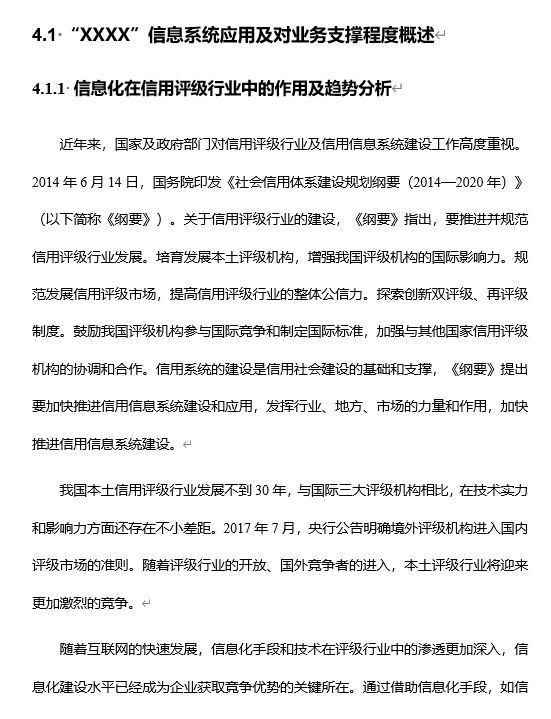 4.1 “XXXX”信息系统应用及对业务支撑程度概述

4.1.1 信息化在信用评级行业中的作用及趋势分析

近年来，国家及政府部门对信用评级行业及信用信息系统建设工作高度重视。2014 年 6 月 14 日，国务院印发《社会信用体系建设规划纲要（2014—2020 年）》（以下简称《纲要》）。关于信用评级行业的建设，《纲要》指出，要推进并规范信用评级行业发展。培育发展本土评级机构，增强我国评级机构的国际影响力。规范发展信用评级市场，提高信用评级行业的整体公信力。探索创新双评级、再评级制度。鼓励我国评级机构参与国际竞争和制定国际标准，加强与其他国家信用评级机构的协调和合作。信用系统的建设是信用社会建设的基础和支撑，《纲要》提出要加快推进信用信息系统建设和应用，发挥行业、地方、市场的力量和作用，加快推进信用信息系统建设。

我国本土信用评级行业发展不到 30 年，与国际三大评级机构相比，在技术实力和影响力方面还存在不小差距。2017 年 7 月，央行公告明确境外评级机构进入国内评级市场的准则。随着评级行业的开放、国外竞争者的进入，本土评级行业将迎来更加激烈的竞争。

随着互联网的快速发展，信息化手段和技术在评级行业中的渗透更加深入，信息化建设水平已经成为企业获取竞争优势的关键所在。通过借助信息化手段，如信